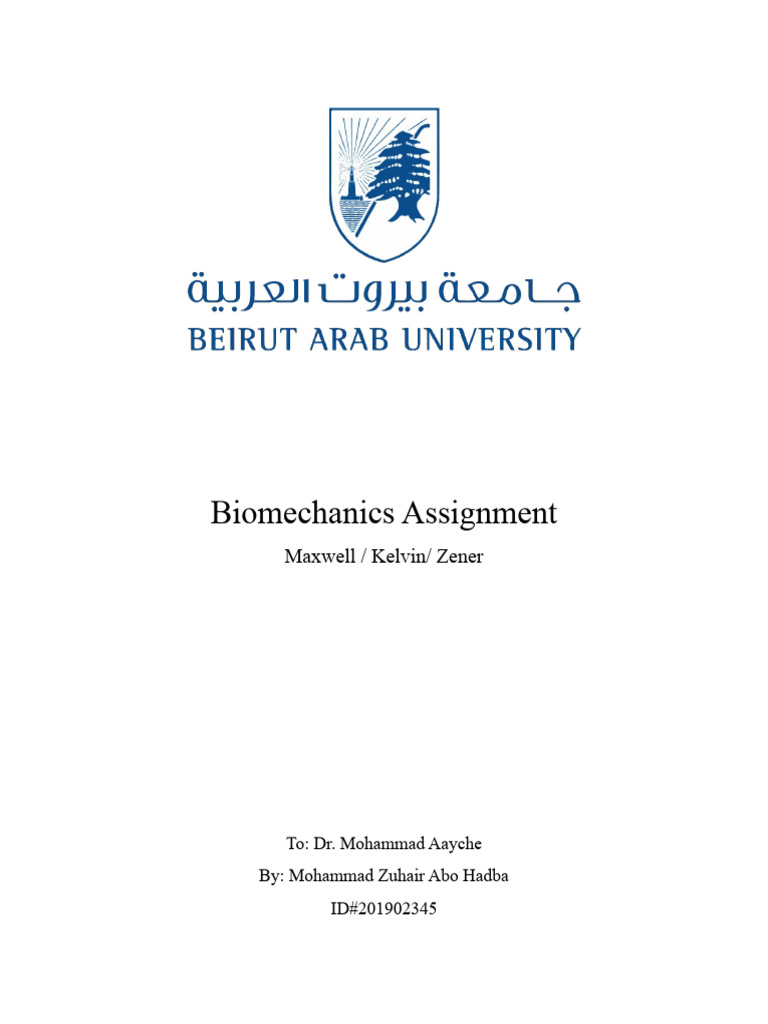 جامعة بيروت العربية
BEIRUT ARAB UNIVERSITY

Biomechanics Assignment

Maxwell / Kelvin/ Zener

To: Dr. Mohammad Aayche

By: Mohammad Zuhair Abo Hadba

ID#201902345